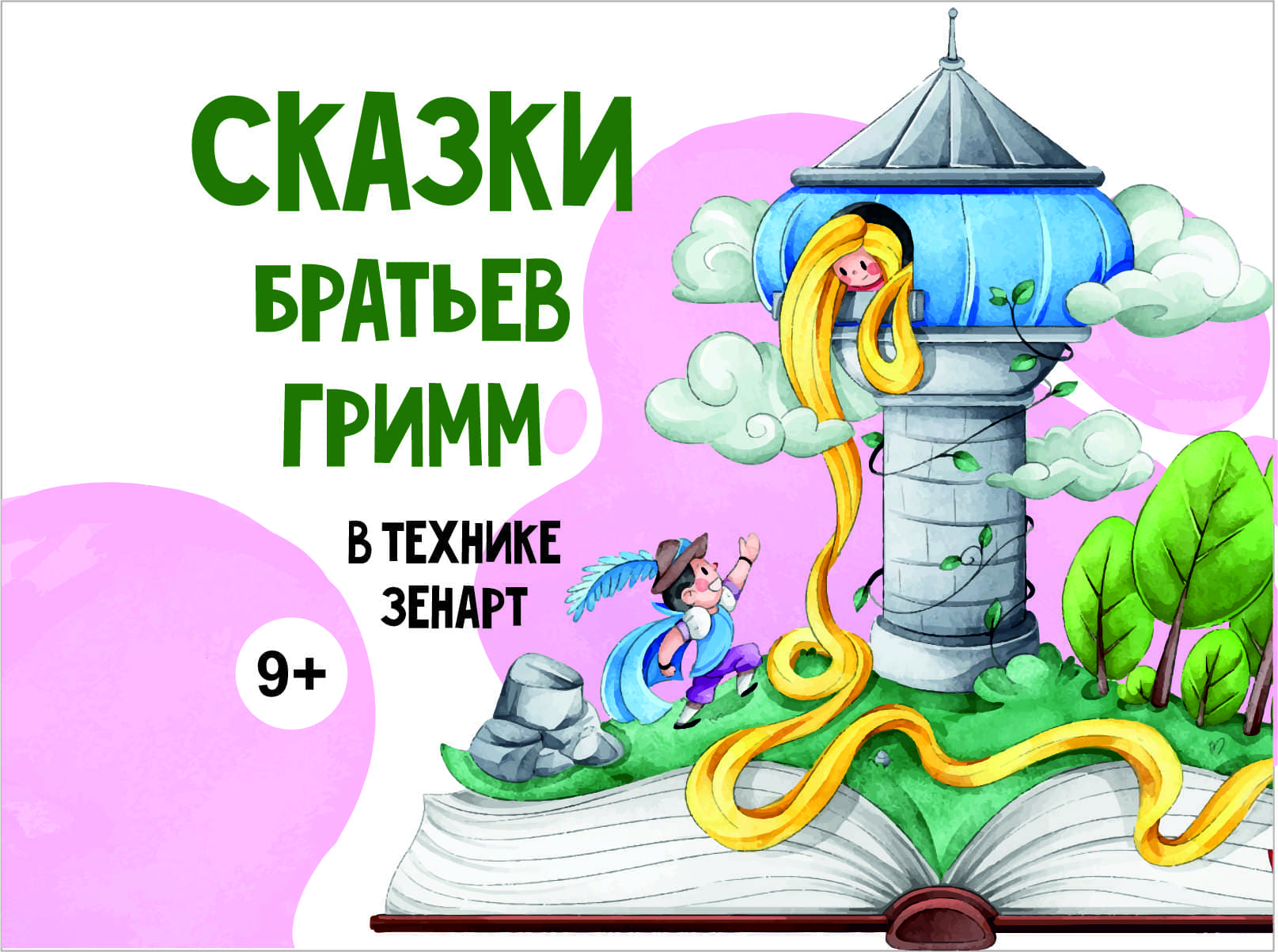 СКАЗКИ
БРАТЬЕВ
ГРИММ

В ТЕХНИКЕ
ЗЕНАРТ

9+